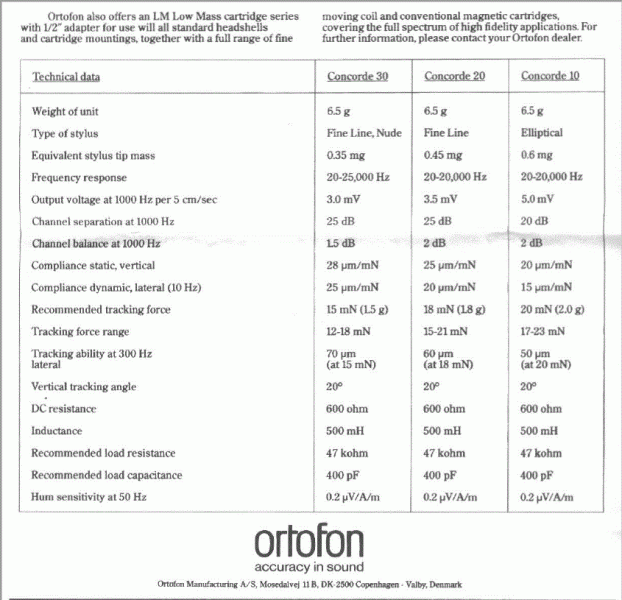 Ortofon also offers an LM Low Mass cartridge series with 1/2" adapter for use will all standard headshells and cartridge mountings, together with a full range of fine moving coil and conventional magnetic cartridges, covering the full spectrum of high fidelity applications. For further information, please contact your Ortofon dealer.

| Technical data | Concorde 30 | Concorde 20 | Concorde 10 |
|---|---|---|---|
| Weight of unit | 6.5 g | 6.5 g | 6.5 g |
| Type of stylus | Fine Line, Nude | Fine Line | Elliptical |
| Equivalent stylus tip mass | 0.35 mg | 0.45 mg | 0.6 mg |
| Frequency response | 20-25,000 Hz | 20-20,000 Hz | 20-20,000 Hz |
| Output voltage at 1000 Hz per 5 cm/sec | 3.0 mV | 3.5 mV | 5.0 mV |
| Channel separation at 1000 Hz | 25 dB | 25 dB | 20 dB |
| Channel balance at 1000 Hz | 1.5 dB | 2 dB | 2 dB |
| Compliance static, vertical | 28 μm/mN | 25 μm/mN | 20 μm/mN |
| Compliance dynamic, lateral (10 Hz) | 25 μm/mN | 20 μm/mN | 15 μm/mN |
| Recommended tracking force | 15 mN (1.5 g) | 18 mN (1.8 g) | 20 mN (2.0 g) |
| Tracking force range | 12-18 mN | 15-21 mN | 17-23 mN |
| Tracking ability at 300 Hz lateral | 70 μm (at 15 mN) | 60 μm (at 18 mN) | 50 μm (at 20 mN) |
| Vertical tracking angle | 20° | 20° | 20° |
| DC resistance | 600 ohm | 600 ohm | 600 ohm |
| Inductance | 500 mH | 500 mH | 500 mH |
| Recommended load resistance | 47 kohm | 47 kohm | 47 kohm |
| Recommended load capacitance | 400 pF | 400 pF | 400 pF |
| Hum sensitivity at 50 Hz | 0.2 μV/A/m | 0.2 μV/A/m | 0.2 μV/A/m |

ortofon
accuracy in sound

Ortofon Manufacturing A/S, Mosedalvej 11 B, DK-2500 Copenhagen - Valby, Denmark